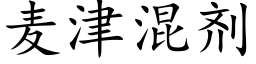 麦津混剂